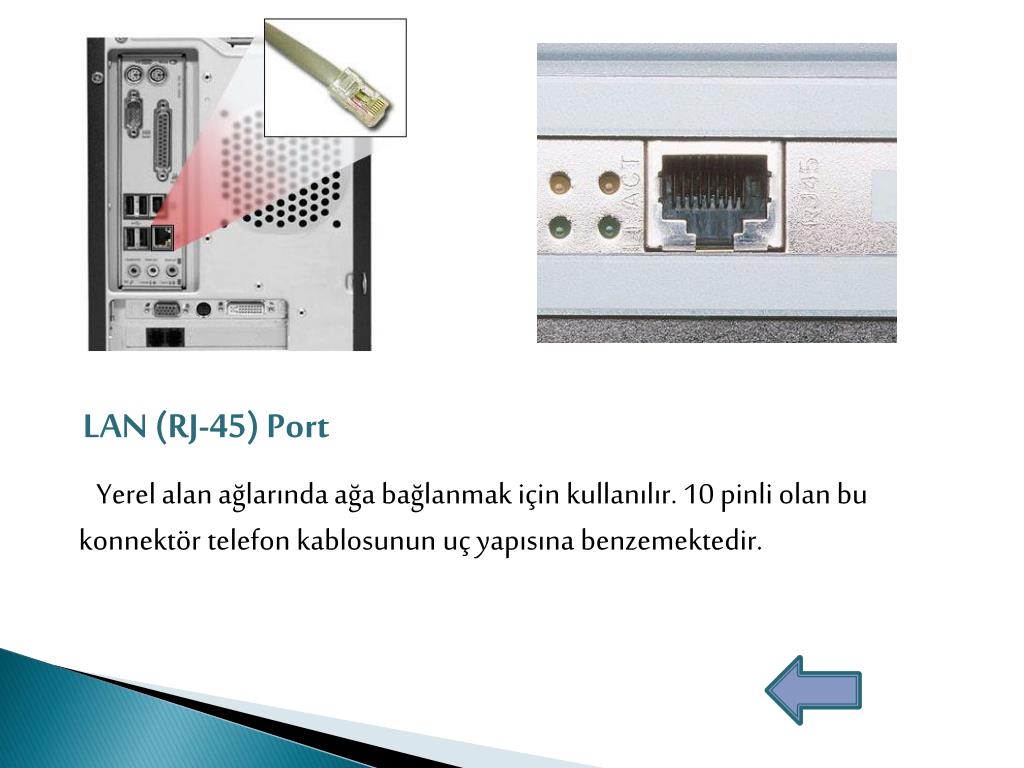 ACT

RJ45

LAN (RJ-45) Port

Yerel alan ağlarında ağa bağlanmak için kullanılır. 10 pinli olan bu konnektör telefon kablosunun uç yapısına benzemektedir.